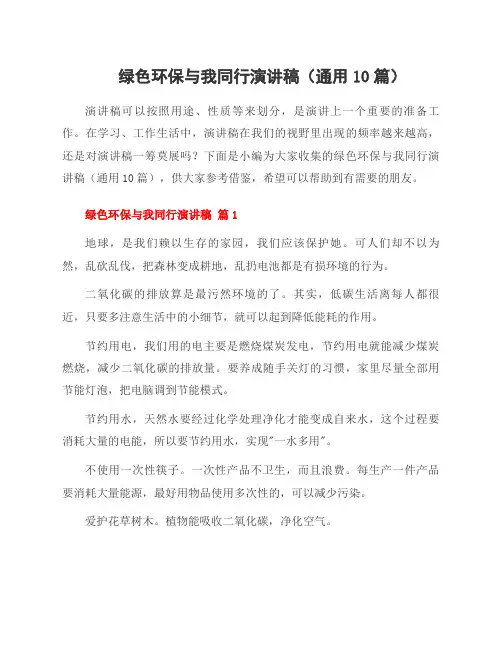 绿色环保与我同行演讲稿（通用 10 篇）

演讲稿可以按照用途、性质等来划分，是演讲上一个重要的准备工作。在学习、工作生活中，演讲稿在我们的视野里出现的频率越来越高，还是对演讲稿一筹莫展吗？下面是小编为大家收集的绿色环保与我同行演讲稿（通用 10 篇），供大家参考借鉴，希望可以帮助到有需要的朋友。

绿色环保与我同行演讲稿 篇 1

地球，是我们赖以生存的家园，我们应该保护她。可人们却不以为然，乱砍乱伐，把森林变成耕地，乱扔电池都是有损环境的行为。

二氧化碳的排放算是最污然环境的了。其实，低碳生活离每人都很近，只要多注意生活中的小细节，就可以起到降低能耗的作用。

节约用电，我们用的电主要是燃烧煤炭发电，节约用电就能减少煤炭燃烧，减少二氧化碳的排放量。要养成随手关灯的习惯，家里尽量全部用节能灯泡，把电脑调到节能模式。

节约用水，天然水要经过化学处理净化才能变成自来水，这个过程要消耗大量的电能，所以要节约用水，实现"一水多用"。

不使用一次性筷子。一次性产品不卫生，而且浪费。每生产一件产品要消耗大量能源，最好用物品使用多次性的，可以减少污染。

爱护花草树木。植物能吸收二氧化碳，净化空气。